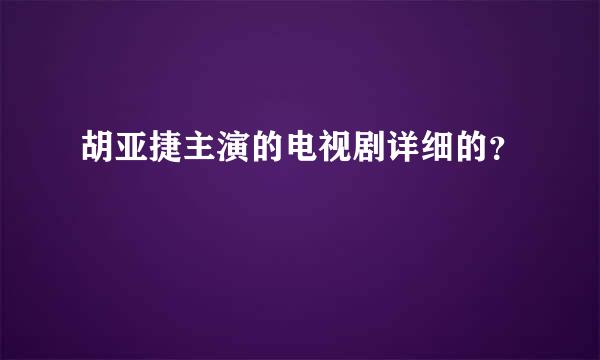 胡亚捷主演的电视剧详细的?